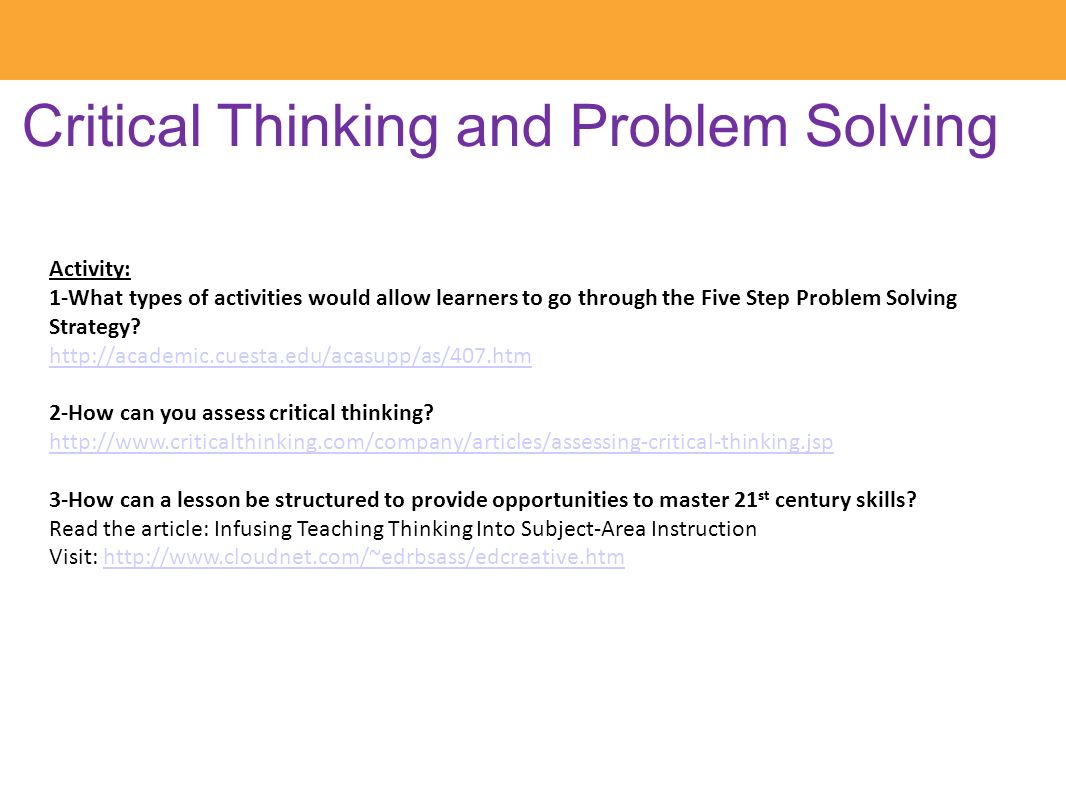 Critical Thinking and Problem Solving

Activity:
1-What types of activities would allow learners to go through the Five Step Problem Solving Strategy?
http://academic.cuesta.edu/acasupp/as/407.htm

2-How can you assess critical thinking?
http://www.criticalthinking.com/company/articles/assessing-critical-thinking.jsp

3-How can a lesson be structured to provide opportunities to master 21$^{st}$ century skills?
Read the article: Infusing Teaching Thinking Into Subject-Area Instruction
Visit: http://www.cloudnet.com/~edrbsass/edcreative.htm